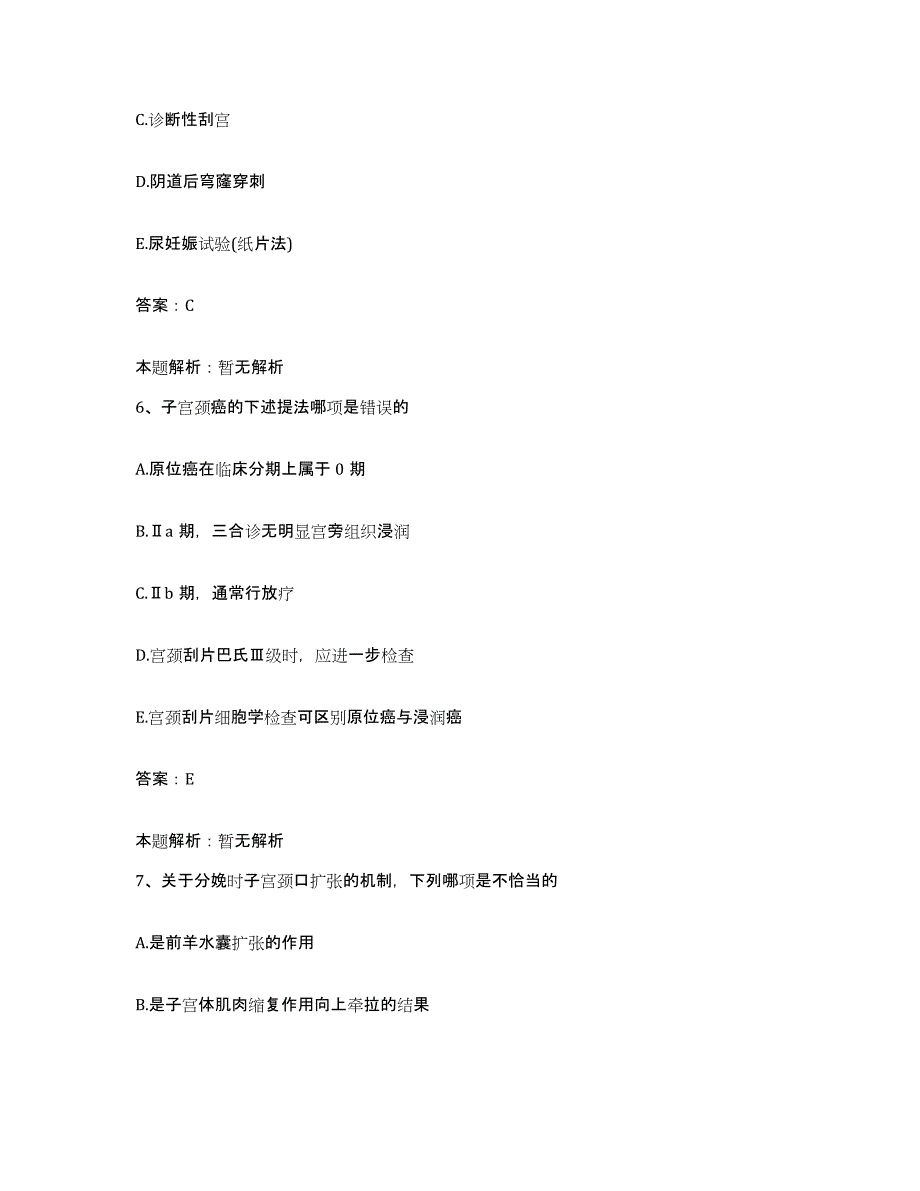 C.诊断性刮宫

D.阴道后穹窿穿刺

E.尿妊娠试验(纸片法)

答案：C

本题解析：暂无解析

6、子宫颈癌的下述提法哪项是错误的

A.原位癌在临床分期上属于 0 期

B.Ⅱa 期，三合诊无明显宫旁组织浸润

C.Ⅱb 期，通常行放疗

D.宫颈刮片巴氏Ⅲ级时，应进一步检查

E.宫颈刮片细胞学检查可区别原位癌与浸润癌

答案：E

本题解析：暂无解析

7、关于分娩时子宫颈口扩张的机制，下列哪项是不恰当的

A.是前羊水囊扩张的作用

B.是子宫体肌肉缩复作用向上牵拉的结果